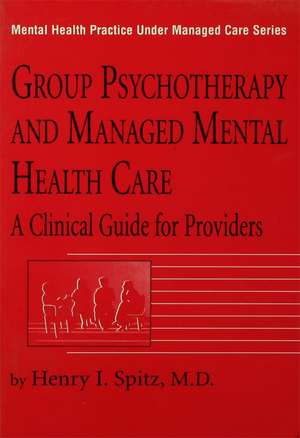 Mental Health Practice Under Managed Care Series

GROUP PSYCHOTHERAPY AND MANAGED MENTAL HEALTH CARE

A Clinical Guide for Providers

by Henry I. Spitz, M.D.